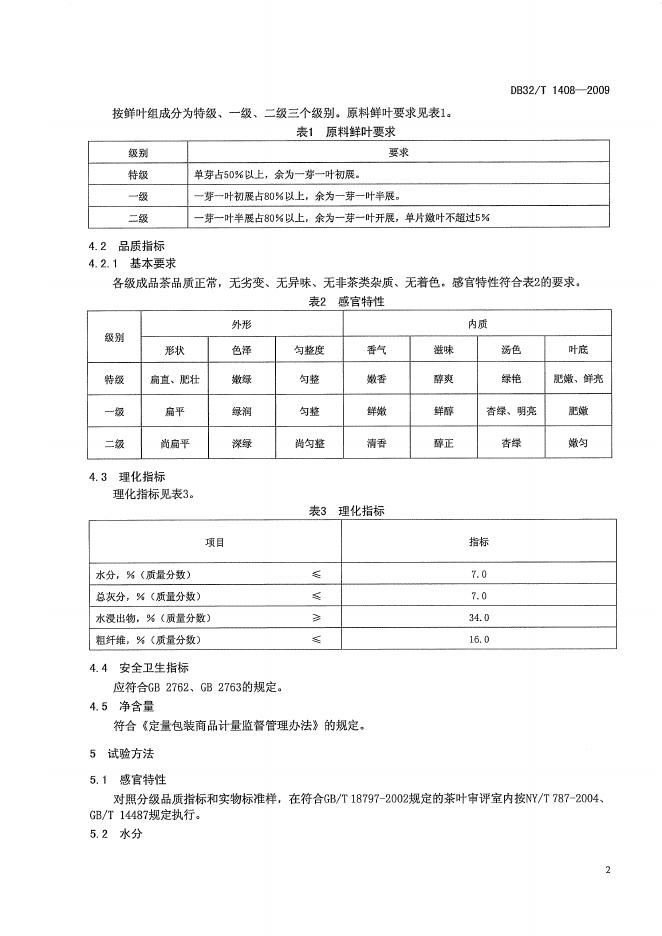 DB32/T 1408—2009

按鲜叶组成分为特级、一级、二级三个级别。原料鲜叶要求见表1。

表1 原料鲜叶要求

| 级别 | 要求 |
|---|---|
| 特级 | 单芽占50%以上，余为一芽一叶初展。 |
| 一级 | 一芽一叶初展占80%以上，余为一芽一叶半展。 |
| 二级 | 一芽一叶半展占80%以上，余为一芽一叶开展，单片嫩叶不超过5% |

4.2 品质指标

4.2.1 基本要求

各级成品茶品质正常，无劣变、无异味、无非茶类杂质、无着色。感官特性符合表2的要求。

表2 感官特性

| 级别 | 外形 | | | 内质 | | | |
|---|---|---|---|---|---|---|---|
| | 形状 | 色泽 | 匀整度 | 香气 | 滋味 | 汤色 | 叶底 |
| 特级 | 扁直、肥壮 | 嫩绿 | 匀整 | 嫩香 | 醇爽 | 绿艳 | 肥嫩、鲜亮 |
| 一级 | 扁平 | 绿润 | 匀整 | 鲜嫩 | 鲜醇 | 杏绿、明亮 | 肥嫩 |
| 二级 | 尚扁平 | 深绿 | 尚匀整 | 清香 | 醇正 | 杏绿 | 嫩匀 |

4.3 理化指标

理化指标见表3。

表3 理化指标

| 项目 | | 指标 |
|---|---|---|
| 水分，%（质量分数） | ≤ | 7.0 |
| 总灰分，%（质量分数） | ≤ | 7.0 |
| 水浸出物，%（质量分数） | ≥ | 34.0 |
| 粗纤维，%（质量分数） | ≤ | 16.0 |

4.4 安全卫生指标

应符合GB 2762、GB 2763的规定。

4.5 净含量

符合《定量包装商品计量监督管理办法》的规定。

5 试验方法

5.1 感官特性

对照分级品质指标和实物标准样，在符合GB/T 18797-2002规定的茶叶审评室内按NY/T 787-2004、GB/T 14487规定执行。

5.2 水分

2